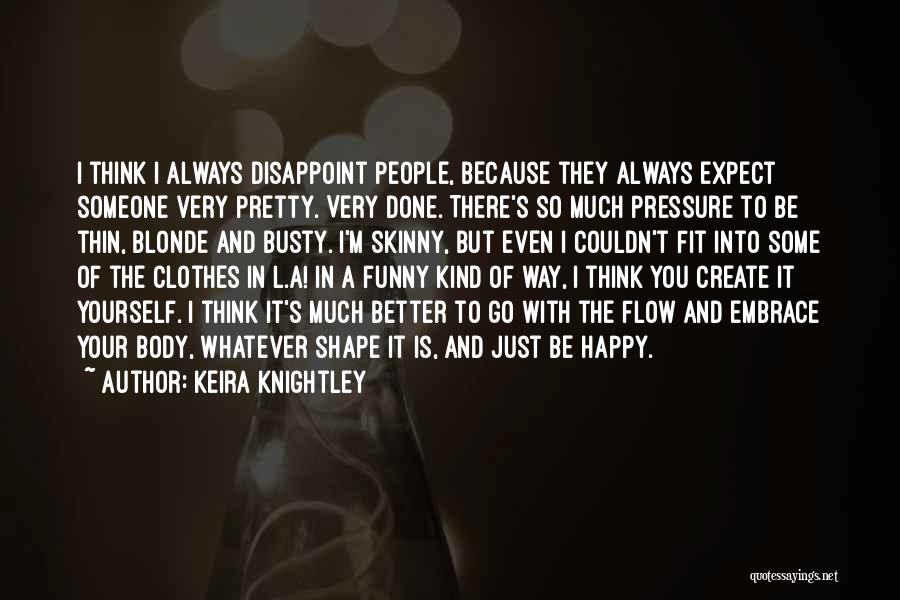 I THINK I ALWAYS DISAPPOINT PEOPLE, BECAUSE THEY ALWAYS EXPECT SOMEONE VERY PRETTY. VERY DONE. THERE'S SO MUCH PRESSURE TO BE THIN, BLONDE AND BUSTY. I'M SKINNY, BUT EVEN I COULDN'T FIT INTO SOME OF THE CLOTHES IN L.A! IN A FUNNY KIND OF WAY, I THINK YOU CREATE IT YOURSELF. I THINK IT'S MUCH BETTER TO GO WITH THE FLOW AND EMBRACE YOUR BODY, WHATEVER SHAPE IT IS, AND JUST BE HAPPY.

~ AUTHOR: KEIRA KNIGHTLEY

quotessayings.net